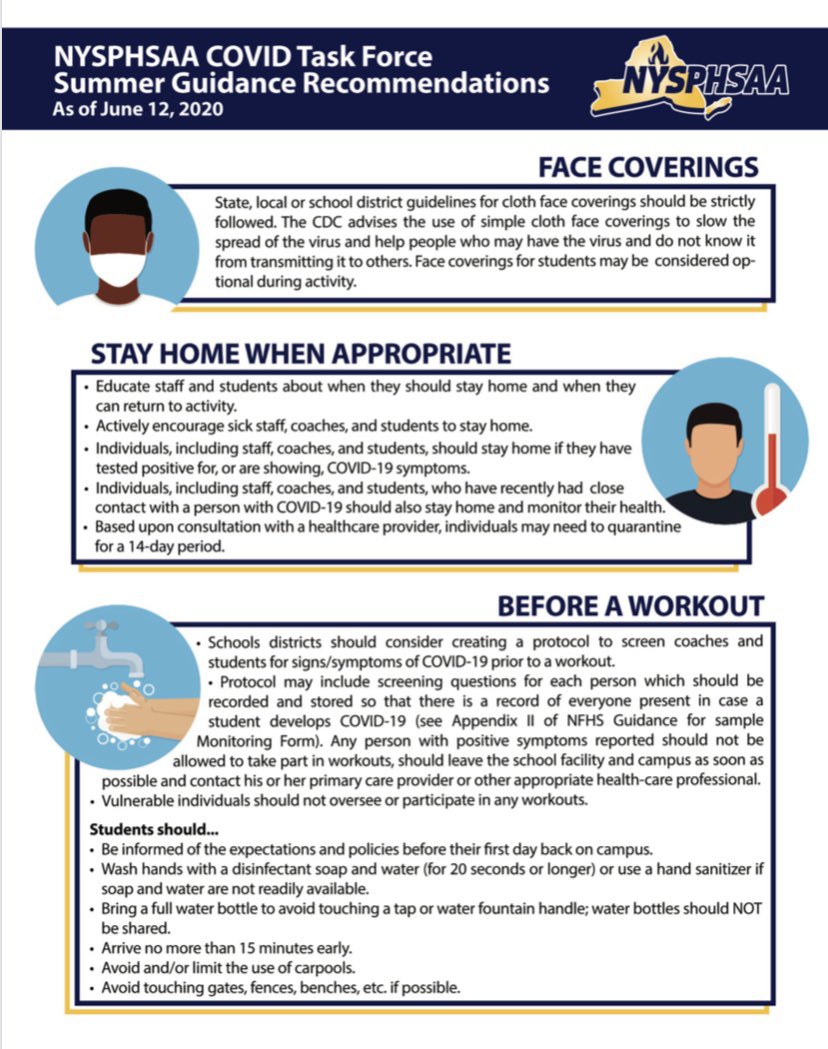 NYSPHSAA COVID Task Force
Summer Guidance Recommendations
As of June 12, 2020

NYSPHSAA

FACE COVERINGS

State, local or school district guidelines for cloth face coverings should be strictly followed. The CDC advises the use of simple cloth face coverings to slow the spread of the virus and help people who may have the virus and do not know it from transmitting it to others. Face coverings for students may be considered optional during activity.

STAY HOME WHEN APPROPRIATE

• Educate staff and students about when they should stay home and when they can return to activity.
• Actively encourage sick staff, coaches, and students to stay home.
• Individuals, including staff, coaches, and students, should stay home if they have tested positive for, or are showing, COVID-19 symptoms.
• Individuals, including staff, coaches, and students, who have recently had close contact with a person with COVID-19 should also stay home and monitor their health.
• Based upon consultation with a healthcare provider, individuals may need to quarantine for a 14-day period.

BEFORE A WORKOUT

• Schools districts should consider creating a protocol to screen coaches and students for signs/symptoms of COVID-19 prior to a workout.
• Protocol may include screening questions for each person which should be recorded and stored so that there is a record of everyone present in case a student develops COVID-19 (see Appendix II of NFHS Guidance for sample Monitoring Form). Any person with positive symptoms reported should not be allowed to take part in workouts, should leave the school facility and campus as soon as possible and contact his or her primary care provider or other appropriate health-care professional.
• Vulnerable individuals should not oversee or participate in any workouts.

Students should...
• Be informed of the expectations and policies before their first day back on campus.
• Wash hands with a disinfectant soap and water (for 20 seconds or longer) or use a hand sanitizer if soap and water are not readily available.
• Bring a full water bottle to avoid touching a tap or water fountain handle; water bottles should NOT be shared.
• Arrive no more than 15 minutes early.
• Avoid and/or limit the use of carpools.
• Avoid touching gates, fences, benches, etc. if possible.